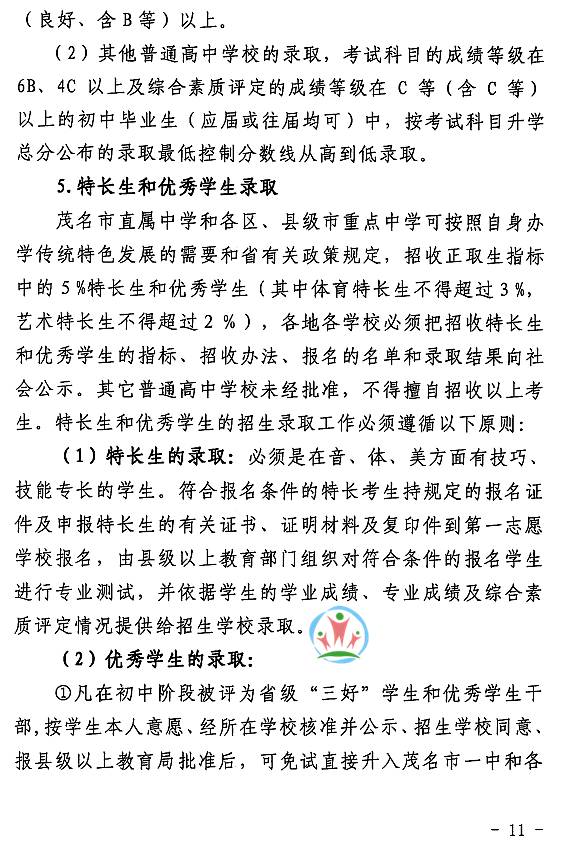 （良好、含B等）以上。

（2）其他普通高中学校的录取，考试科目的成绩等级在6B、4C以上及综合素质评定的成绩等级在C等（含C等）以上的初中毕业生（应届或往届均可）中，按考试科目升学总分公布的录取最低控制分数线从高到低录取。

5.特长生和优秀学生录取

茂名市直属中学和各区、县级市重点中学可按照自身办学传统特色发展的需要和省有关政策规定，招收正取生指标中的5%特长生和优秀学生（其中体育特长生不得超过3%，艺术特长生不得超过2%），各地各学校必须把招收特长生和优秀学生的指标、招收办法、报名的名单和录取结果向社会公示。其它普通高中学校未经批准，不得擅自招收以上考生。特长生和优秀学生的招生录取工作必须遵循以下原则：

（1）特长生的录取：必须是在音、体、美方面有技巧、技能专长的学生。符合报名条件的特长考生持规定的报名证件及申报特长生的有关证书、证明材料及复印件到第一志愿学校报名，由县级以上教育部门组织对符合条件的报名学生进行专业测试，并依据学生的学业成绩、专业成绩及综合素质评定情况提供给招生学校录取。

（2）优秀学生的录取：

①凡在初中阶段被评为省级“三好”学生和优秀学生干部，按学生本人意愿、经所在学校核准并公示、招生学校同意、报县级以上教育局批准后，可免试直接升入茂名市一中和各

- 11 -